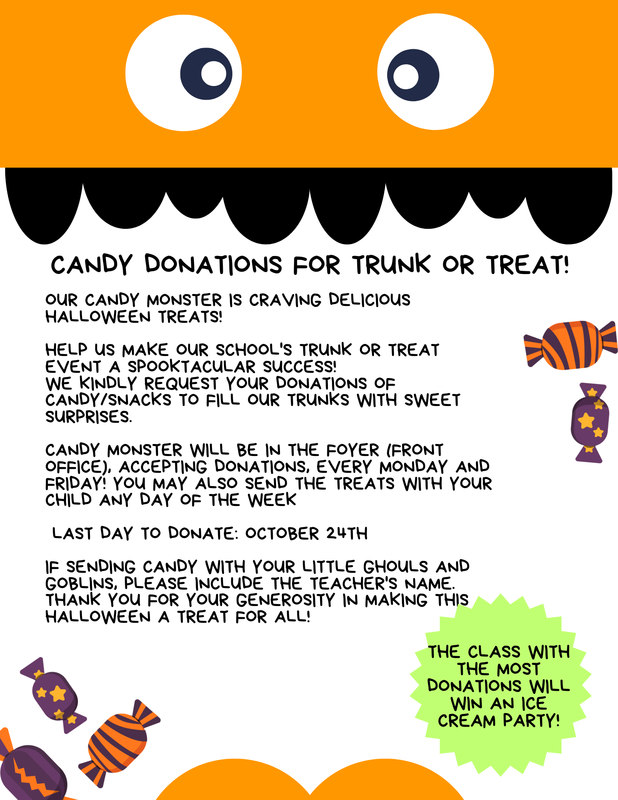 CANDY DONATIONS FOR TRUNK OR TREAT!

OUR CANDY MONSTER IS CRAVING DELICIOUS HALLOWEEN TREATS!

HELP US MAKE OUR SCHOOL'S TRUNK OR TREAT EVENT A SPOOKTACULAR SUCCESS!
WE KINDLY REQUEST YOUR DONATIONS OF CANDY/SNACKS TO FILL OUR TRUNKS WITH SWEET SURPRISES.

CANDY MONSTER WILL BE IN THE FOYER (FRONT OFFICE), ACCEPTING DONATIONS, EVERY MONDAY AND FRIDAY! YOU MAY ALSO SEND THE TREATS WITH YOUR CHILD ANY DAY OF THE WEEK

LAST DAY TO DONATE: OCTOBER 24TH

IF SENDING CANDY WITH YOUR LITTLE GHOULS AND GOBLINS, PLEASE INCLUDE THE TEACHER'S NAME. THANK YOU FOR YOUR GENEROSITY IN MAKING THIS HALLOWEEN A TREAT FOR ALL!

THE CLASS WITH THE MOST DONATIONS WILL WIN AN ICE CREAM PARTY!